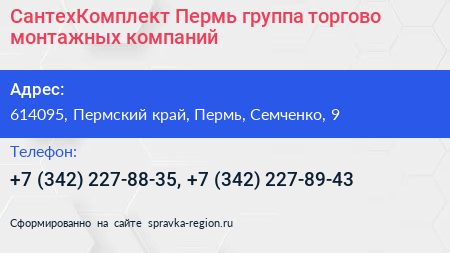 СантехКомплект Пермь группа торгово монтажных компаний

Адрес:

614095, Пермский край, Пермь, Семченко, 9

Телефон:

+7 (342) 227-88-35, +7 (342) 227-89-43

Сформированно на сайте spravka-region.ru